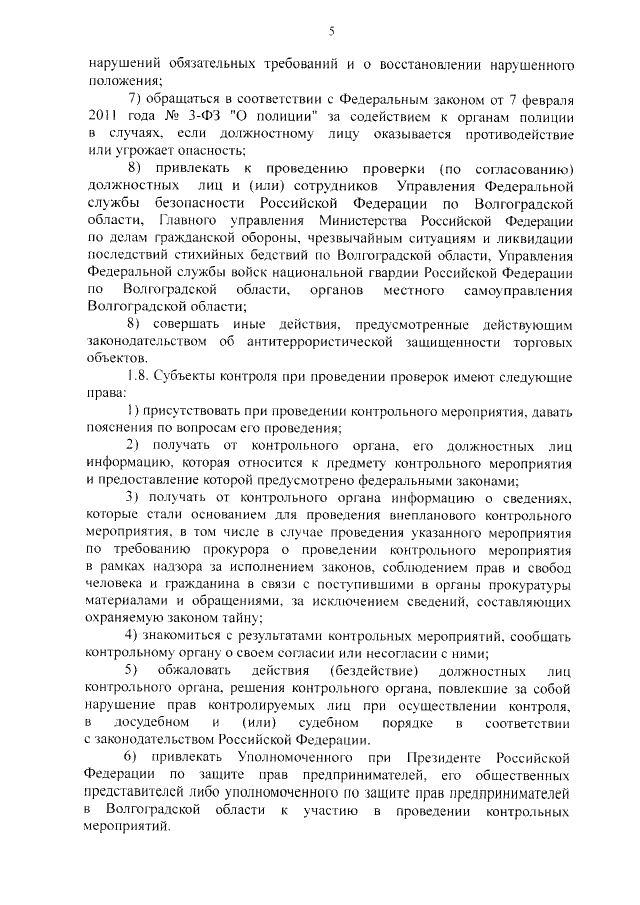 5

нарушений обязательных требований и о восстановлении нарушенного положения;

7) обращаться в соответствии с Федеральным законом от 7 февраля 2011 года № 3-ФЗ "О полиции" за содействием к органам полиции в случаях, если должностному лицу оказывается противодействие или угрожает опасность;

8) привлекать к проведению проверки (по согласованию) должностных лиц и (или) сотрудников Управления Федеральной службы безопасности Российской Федерации по Волгоградской области, Главного управления Министерства Российской Федерации по делам гражданской обороны, чрезвычайным ситуациям и ликвидации последствий стихийных бедствий по Волгоградской области, Управления Федеральной службы войск национальной гвардии Российской Федерации по Волгоградской области, органов местного самоуправления Волгоградской области;

8) совершать иные действия, предусмотренные действующим законодательством об антитеррористической защищенности торговых объектов.

1.8. Субъекты контроля при проведении проверок имеют следующие права:

1) присутствовать при проведении контрольного мероприятия, давать пояснения по вопросам его проведения;

2) получать от контрольного органа, его должностных лиц информацию, которая относится к предмету контрольного мероприятия и предоставление которой предусмотрено федеральными законами;

3) получать от контрольного органа информацию о сведениях, которые стали основанием для проведения внепланового контрольного мероприятия, в том числе в случае проведения указанного мероприятия по требованию прокурора о проведении контрольного мероприятия в рамках надзора за исполнением законов, соблюдением прав и свобод человека и гражданина в связи с поступившими в органы прокуратуры материалами и обращениями, за исключением сведений, составляющих охраняемую законом тайну;

4) знакомиться с результатами контрольных мероприятий, сообщать контрольному органу о своем согласии или несогласии с ними;

5) обжаловать действия (бездействие) должностных лиц контрольного органа, решения контрольного органа, повлекшие за собой нарушение прав контролируемых лиц при осуществлении контроля, в досудебном и (или) судебном порядке в соответствии с законодательством Российской Федерации.

6) привлекать Уполномоченного при Президенте Российской Федерации по защите прав предпринимателей, его общественных представителей либо уполномоченного по защите прав предпринимателей в Волгоградской области к участию в проведении контрольных мероприятий.